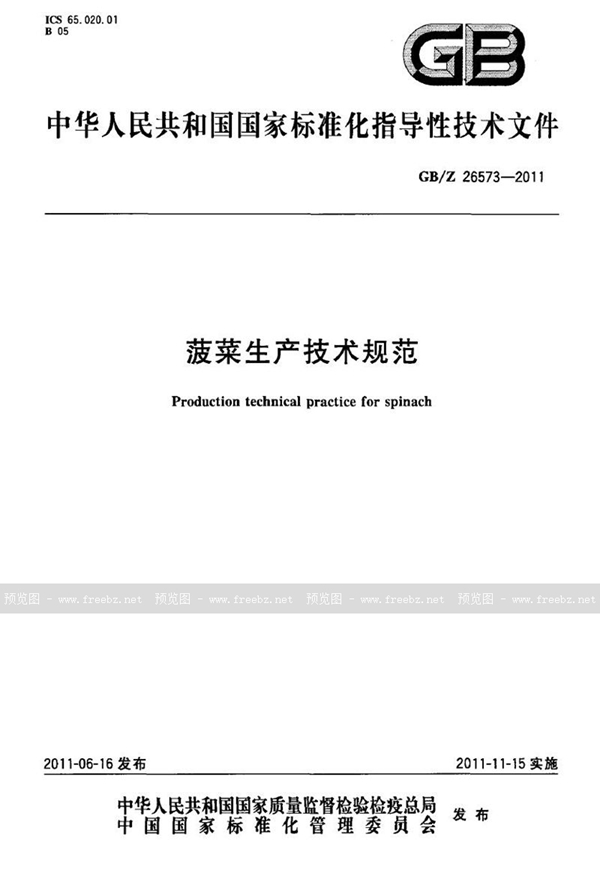 ICS 65.020.01
B 05

GB

中华人民共和国国家标准化指导性技术文件

GB/Z 26573—2011

菠菜生产技术规范

Production technical practice for spinach

2011-06-16发布 2011-11-15实施

中华人民共和国国家质量监督检验检疫总局
中国国家标准化管理委员会 发布

预览图 - www.freebz.net